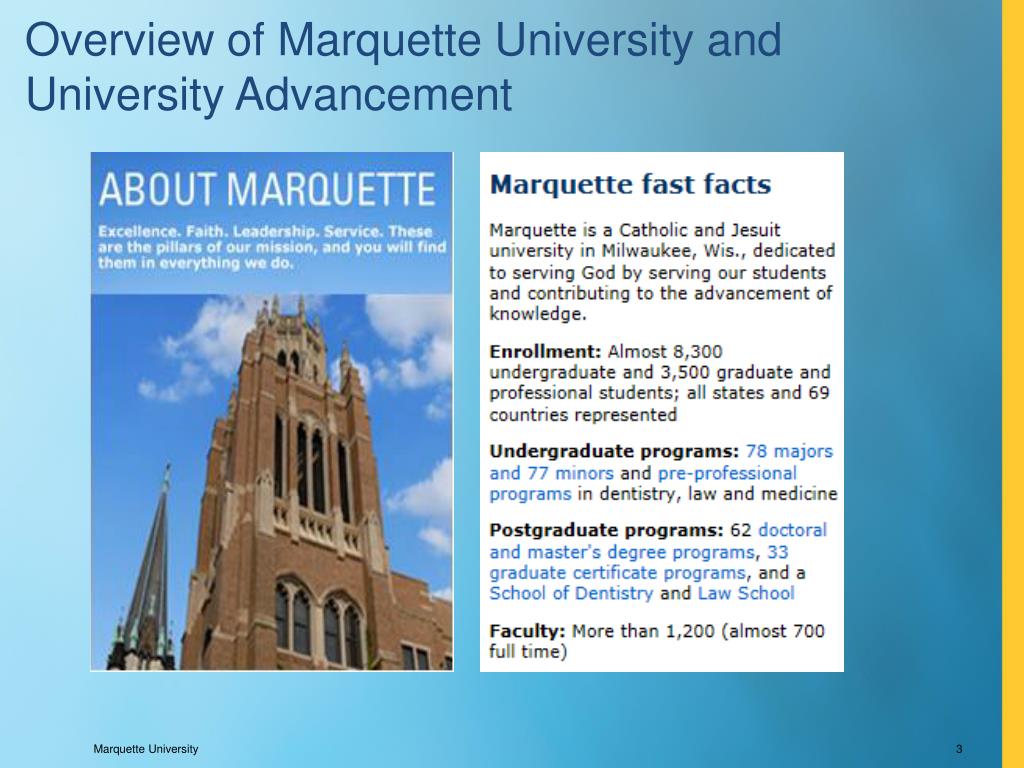 Overview of Marquette University and University Advancement

ABOUT MARQUETTE

Excellence. Faith. Leadership. Service. These are the pillars of our mission, and you will find them in everything we do.

Marquette fast facts

Marquette is a Catholic and Jesuit university in Milwaukee, Wis., dedicated to serving God by serving our students and contributing to the advancement of knowledge.

Enrollment: Almost 8,300 undergraduate and 3,500 graduate and professional students; all states and 69 countries represented

Undergraduate programs: 78 majors and 77 minors and pre-professional programs in dentistry, law and medicine

Postgraduate programs: 62 doctoral and master's degree programs, 33 graduate certificate programs, and a School of Dentistry and Law School

Faculty: More than 1,200 (almost 700 full time)

Marquette University

3